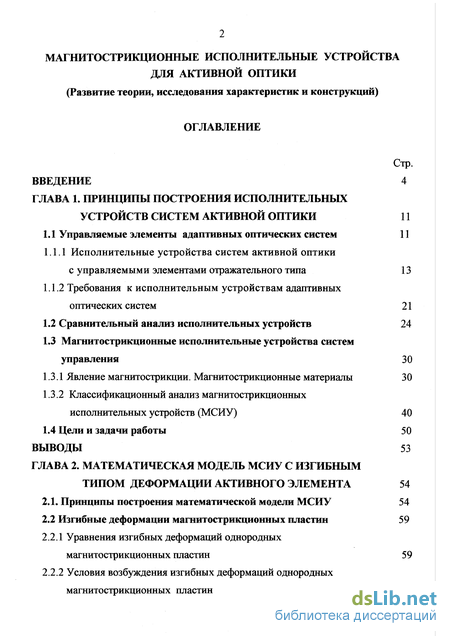 2

МАГНИТОСТРИКЦИОННЫЕ ИСПОЛНИТЕЛЬНЫЕ УСТРОЙСТВА ДЛЯ АКТИВНОЙ ОПТИКИ

(Развитие теории, исследования характеристик и конструкций)

ОГЛАВЛЕНИЕ

Стр.

ВВЕДЕНИЕ 4

ГЛАВА 1. ПРИНЦИПЫ ПОСТРОЕНИЯ ИСПОЛНИТЕЛЬНЫХ УСТРОЙСТВ СИСТЕМ АКТИВНОЙ ОПТИКИ 11

1.1 Управляемые элементы адаптивных оптических систем 11

1.1.1 Исполнительные устройства систем активной оптики с управляемыми элементами отражательного типа 13

1.1.2 Требования к исполнительным устройствам адаптивных оптических систем 21

1.2 Сравнительный анализ исполнительных устройств 24

1.3 Магнитострикционные исполнительные устройства систем управления 30

1.3.1 Явление магнитострикции. Магнитострикционные материалы 30

1.3.2 Классификационный анализ магнитострикционных исполнительных устройств (МСИУ) 40

1.4 Цели и задачи работы 50

ВЫВОДЫ 53

ГЛАВА 2. МАТЕМАТИЧЕСКАЯ МОДЕЛЬ МСИУ С ИЗГИБНЫМ ТИПОМ ДЕФОРМАЦИИ АКТИВНОГО ЭЛЕМЕНТА 54

2.1. Принципы построения математической модели МСИУ 54

2.2 Изгибные деформации магнитострикционных пластин 59

2.2.1 Уравнения изгибных деформаций однородных магнитострикционных пластин 59

2.2.2 Условия возбуждения изгибных деформаций однородных магнитострикционных пластин

dsLib.net
библиотека диссертаций